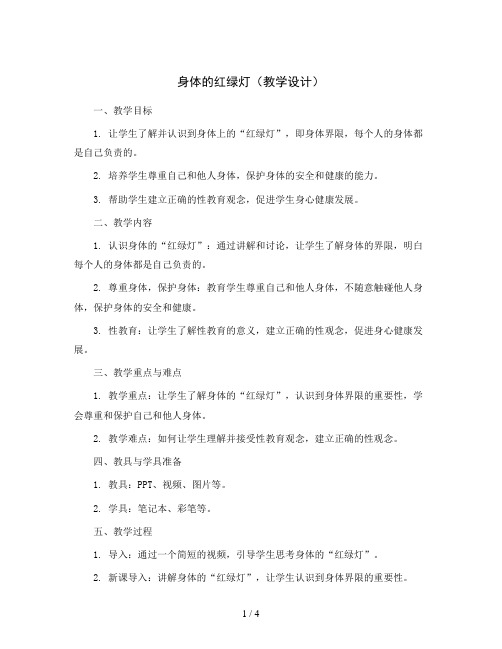 身体的红绿灯（教学设计）

一、教学目标

1. 让学生了解并认识到身体上的“红绿灯”，即身体界限，每个人的身体都是自己负责的。

2. 培养学生尊重自己和他人身体，保护身体的安全和健康的能力。

3. 帮助学生建立正确的性教育观念，促进学生身心健康发展。

二、教学内容

1. 认识身体的“红绿灯”：通过讲解和讨论，让学生了解身体的界限，明白每个人的身体都是自己负责的。

2. 尊重身体，保护身体：教育学生尊重自己和他人身体，不随意触碰他人身体，保护身体的安全和健康。

3. 性教育：让学生了解性教育的意义，建立正确的性观念，促进身心健康发展。

三、教学重点与难点

1. 教学重点：让学生了解身体的“红绿灯”，认识到身体界限的重要性，学会尊重和保护自己和他人身体。

2. 教学难点：如何让学生理解并接受性教育观念，建立正确的性观念。

四、教具与学具准备

1. 教具：PPT、视频、图片等。

2. 学具：笔记本、彩笔等。

五、教学过程

1. 导入：通过一个简短的视频，引导学生思考身体的“红绿灯”。

2. 新课导入：讲解身体的“红绿灯”，让学生认识到身体界限的重要性。

1 / 4